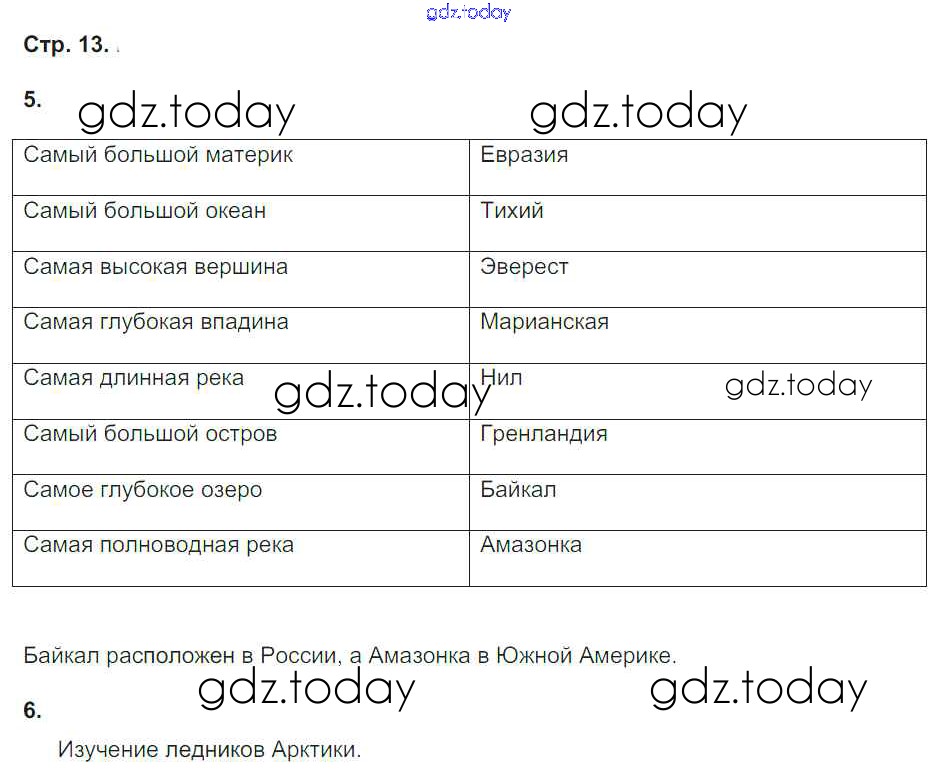 gdz.today

Стр. 13.

5. gdz.today gdz.today

| Самый большой материк | Евразия |
|---|---|
| Самый большой океан | Тихий |
| Самая высокая вершина | Эверест |
| Самая глубокая впадина | Марианская |
| Самая длинная река | Нил |
| Самый большой остров | Гренландия |
| Самое глубокое озеро | Байкал |
| Самая полноводная река | Амазонка |

gdz.today gdz.today

Байкал расположен в России, а Амазонка в Южной Америке.

gdz.today gdz.today

6.

Изучение ледников Арктики.